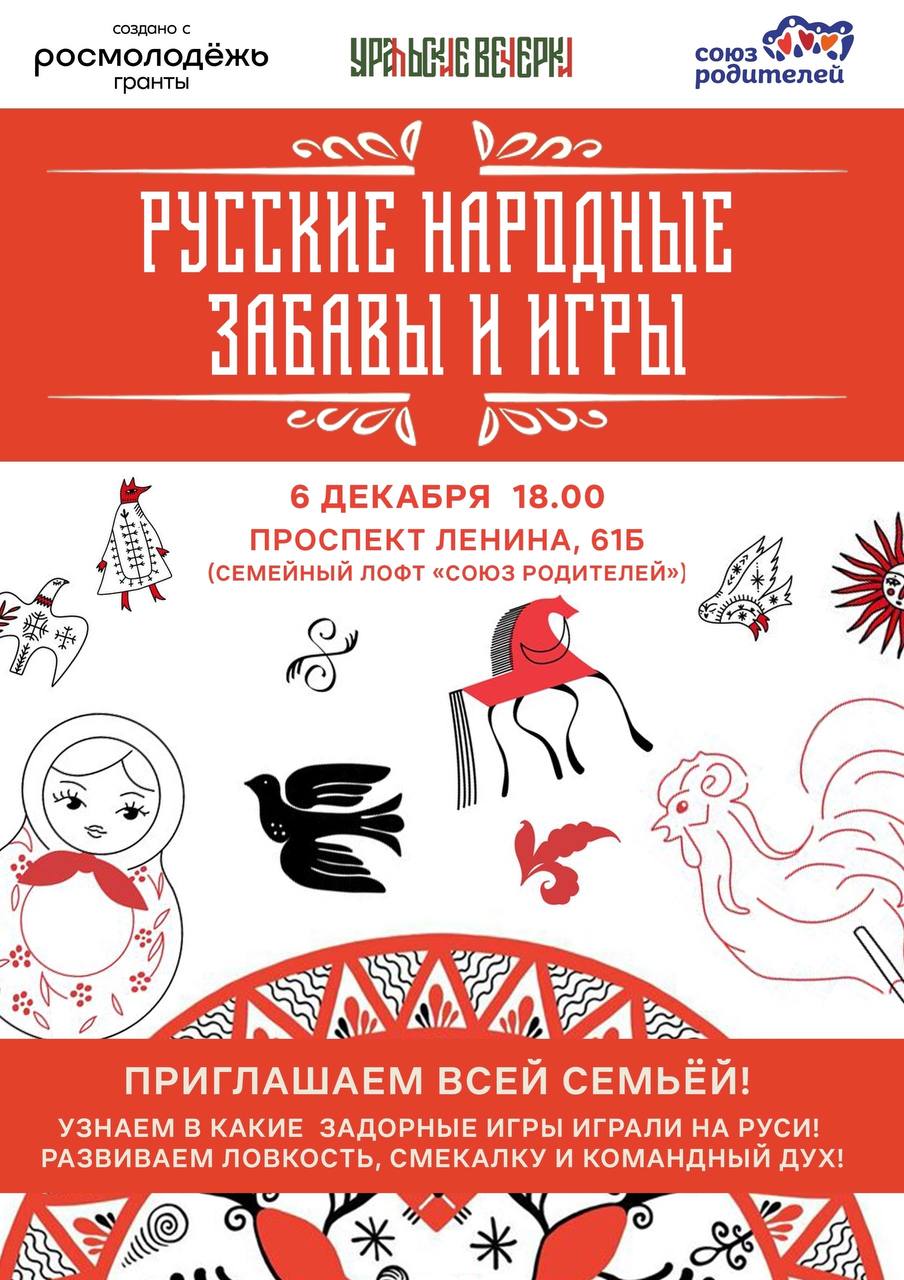 создано с
росмолодёжь
гранты

УРАЛЬСКИЕ ВЕЧЕРКИ

союз
родителей

РУССКИЕ НАРОДНЫЕ ЗАБАВЫ И ИГРЫ

6 ДЕКАБРЯ 18.00
ПРОСПЕКТ ЛЕНИНА, 61Б
(СЕМЕЙНЫЙ ЛОФТ «СОЮЗ РОДИТЕЛЕЙ»)

ПРИГЛАШАЕМ ВСЕЙ СЕМЬЁЙ!

УЗНАЕМ В КАКИЕ ЗАДОРНЫЕ ИГРЫ ИГРАЛИ НА РУСИ!
РАЗВИВАЕМ ЛОВКОСТЬ, СМЕКАЛКУ И КОМАНДНЫЙ ДУХ!